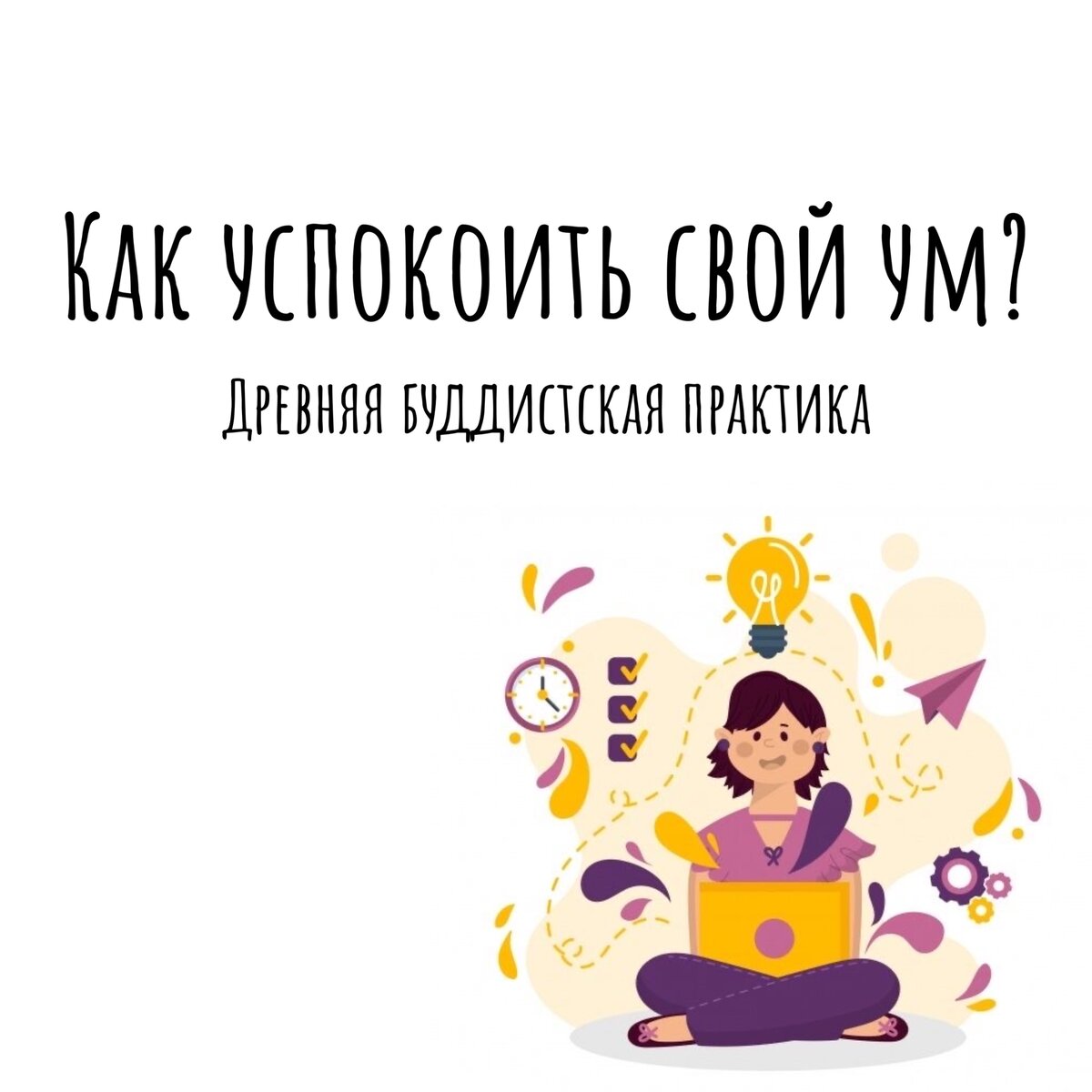 Как успокоить свой ум?

Древняя буддистская практика